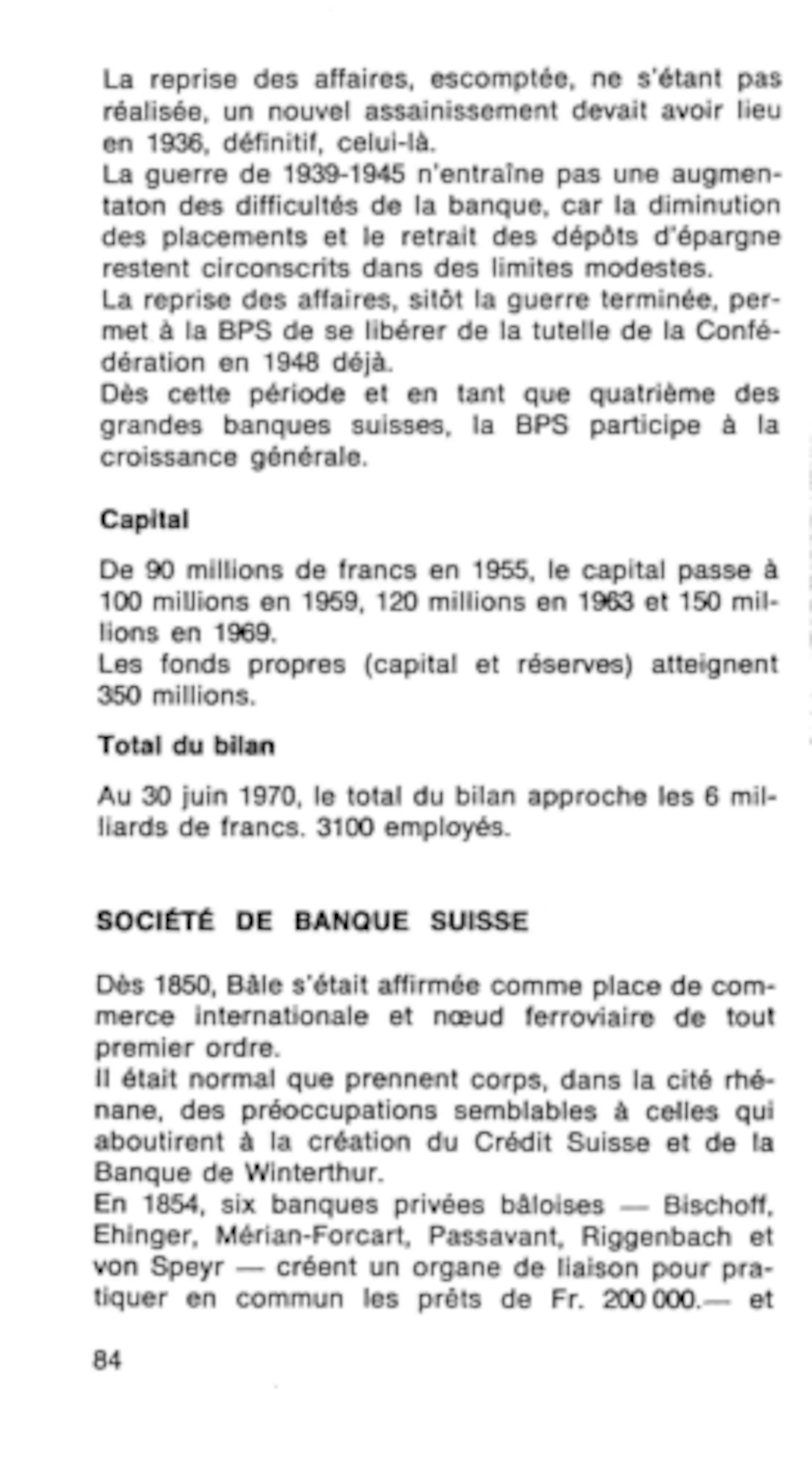 La reprise des affaires, escomptée, ne s'étant pas réalisée, un nouvel assainissement devait avoir lieu en 1936, définitif, celui-là.
La guerre de 1939-1945 n'entraîne pas une augmentaton des difficultés de la banque, car la diminution des placements et le retrait des dépôts d'épargne restent circonscrits dans des limites modestes.
La reprise des affaires, sitôt la guerre terminée, permet à la BPS de se libérer de la tutelle de la Confédération en 1948 déjà.
Dès cette période et en tant que quatrième des grandes banques suisses, la BPS participe à la croissance générale.

Capital

De 90 millions de francs en 1955, le capital passe à 100 millions en 1959, 120 millions en 1963 et 150 millions en 1969.
Les fonds propres (capital et réserves) atteignent 350 millions.

Total du bilan

Au 30 juin 1970, le total du bilan approche les 6 milliards de francs. 3100 employés.

SOCIÉTÉ DE BANQUE SUISSE

Dès 1850, Bâle s'était affirmée comme place de commerce internationale et nœud ferroviaire de tout premier ordre.
Il était normal que prennent corps, dans la cité rhénane, des préoccupations semblables à celles qui aboutirent à la création du Crédit Suisse et de la Banque de Winterthur.
En 1854, six banques privées bâloises — Bischoff, Ehinger, Mérian-Forcart, Passavant, Riggenbach et von Speyr — créent un organe de liaison pour pratiquer en commun les prêts de Fr. 200 000.— et

84